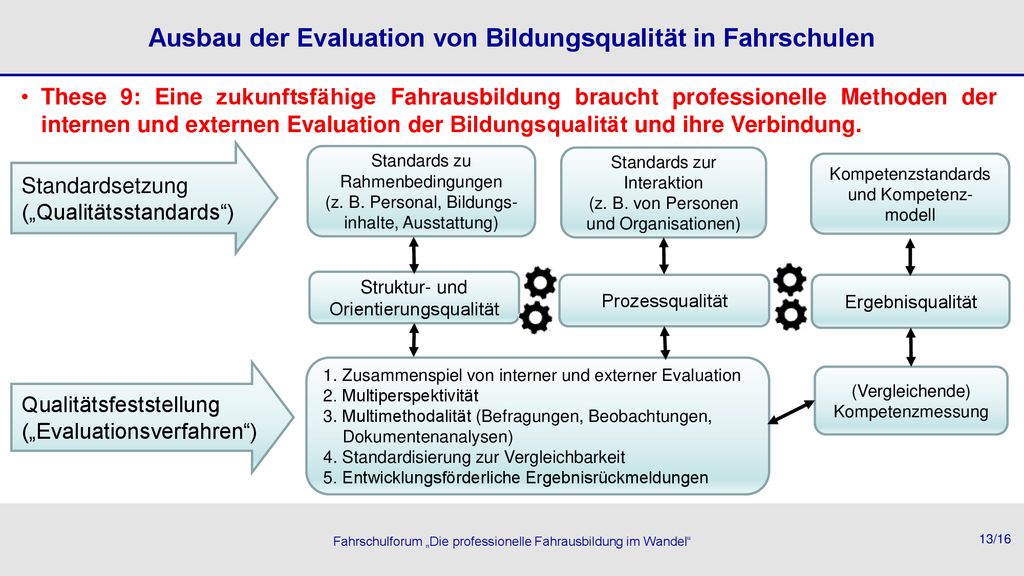 Ausbau der Evaluation von Bildungsqualität in Fahrschulen

• These 9: Eine zukunftsfähige Fahrausbildung braucht professionelle Methoden der internen und externen Evaluation der Bildungsqualität und ihre Verbindung.

Standardsetzung („Qualitätsstandards“)

Standards zu Rahmenbedingungen (z. B. Personal, Bildungsinhalte, Ausstattung)

Standards zur Interaktion (z. B. von Personen und Organisationen)

Kompetenzstandards und Kompetenzmodell

Struktur- und Orientierungsqualität

Prozessqualität

Ergebnisqualität

Qualitätsfeststellung („Evaluationsverfahren“)

1. Zusammenspiel von interner und externer Evaluation
2. Multiperspektivität
3. Multimethodalität (Befragungen, Beobachtungen, Dokumentenanalysen)
4. Standardisierung zur Vergleichbarkeit
5. Entwicklungsförderliche Ergebnisrückmeldungen

(Vergleichende) Kompetenzmessung

Fahrschulforum „Die professionelle Fahrausbildung im Wandel“

13/16